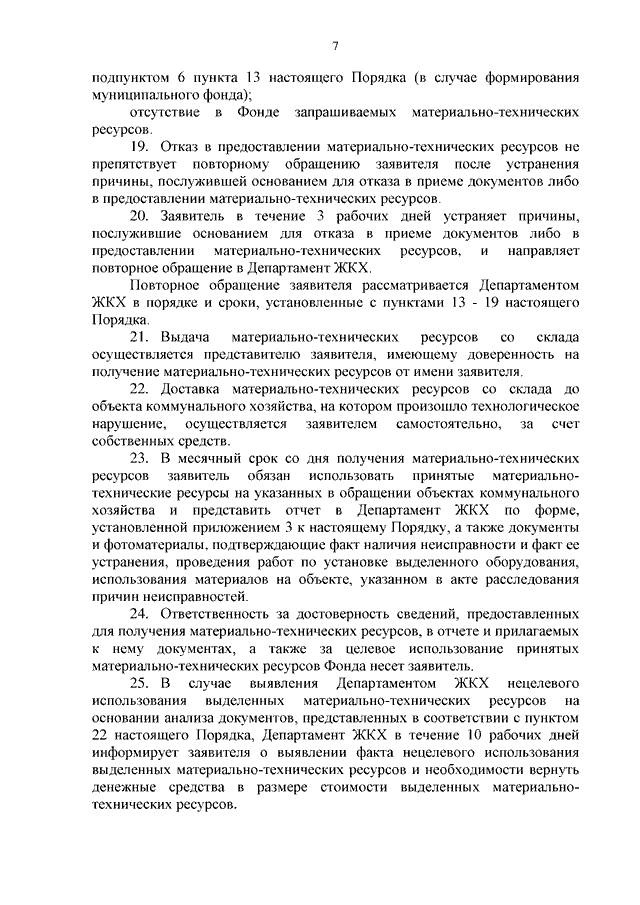 7

подпунктом 6 пункта 13 настоящего Порядка (в случае формирования муниципального фонда);

отсутствие в Фонде запрашиваемых материально-технических ресурсов.

19. Отказ в предоставлении материально-технических ресурсов не препятствует повторному обращению заявителя после устранения причины, послужившей основанием для отказа в приеме документов либо в предоставлении материально-технических ресурсов.

20. Заявитель в течение 3 рабочих дней устраняет причины, послужившие основанием для отказа в приеме документов либо в предоставлении материально-технических ресурсов, и направляет повторное обращение в Департамент ЖКХ.

Повторное обращение заявителя рассматривается Департаментом ЖКХ в порядке и сроки, установленные с пунктами 13 - 19 настоящего Порядка.

21. Выдача материально-технических ресурсов со склада осуществляется представителю заявителя, имеющему доверенность на получение материально-технических ресурсов от имени заявителя.

22. Доставка материально-технических ресурсов со склада до объекта коммунального хозяйства, на котором произошло технологическое нарушение, осуществляется заявителем самостоятельно, за счет собственных средств.

23. В месячный срок со дня получения материально-технических ресурсов заявитель обязан использовать принятые материально-технические ресурсы на указанных в обращении объектах коммунального хозяйства и представить отчет в Департамент ЖКХ по форме, установленной приложением 3 к настоящему Порядку, а также документы и фотоматериалы, подтверждающие факт наличия неисправности и факт ее устранения, проведения работ по установке выделенного оборудования, использования материалов на объекте, указанном в акте расследования причин неисправностей.

24. Ответственность за достоверность сведений, предоставленных для получения материально-технических ресурсов, в отчете и прилагаемых к нему документах, а также за целевое использование принятых материально-технических ресурсов Фонда несет заявитель.

25. В случае выявления Департаментом ЖКХ нецелевого использования выделенных материально-технических ресурсов на основании анализа документов, представленных в соответствии с пунктом 22 настоящего Порядка, Департамент ЖКХ в течение 10 рабочих дней информирует заявителя о выявлении факта нецелевого использования выделенных материально-технических ресурсов и необходимости вернуть денежные средства в размере стоимости выделенных материально-технических ресурсов.